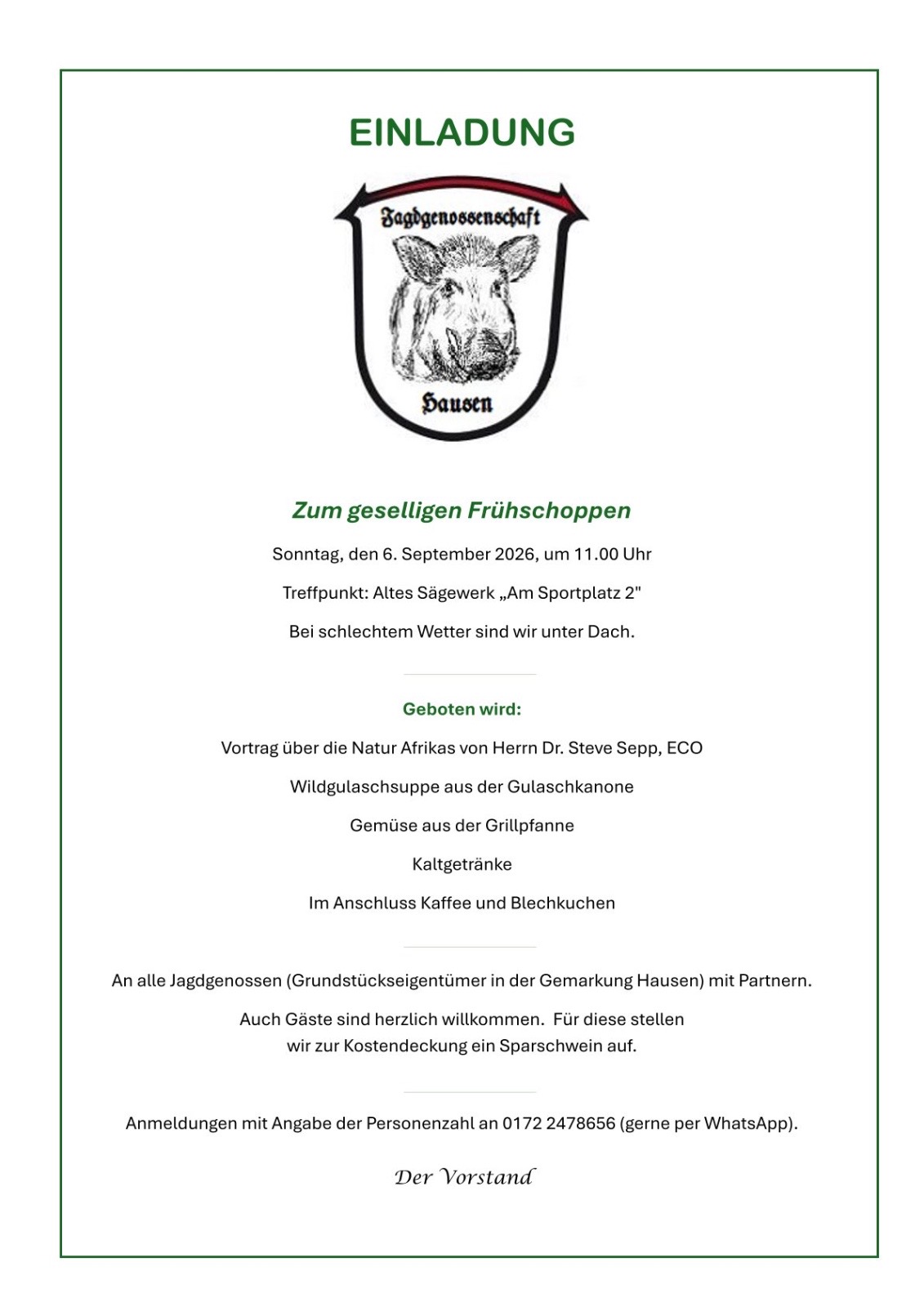 EINLADUNG

Jagdgenossenschaft

Hausen

Zum geselligen Frühschoppen

Sonntag, den 6. September 2026, um 11.00 Uhr

Treffpunkt: Altes Sägewerk „Am Sportplatz 2"

Bei schlechtem Wetter sind wir unter Dach.

Geboten wird:

Vortrag über die Natur Afrikas von Herrn Dr. Steve Sepp, ECO

Wildgulaschsuppe aus der Gulaschkanone

Gemüse aus der Grillpfanne

Kaltgetränke

Im Anschluss Kaffee und Blechkuchen

An alle Jagdgenossen (Grundstückseigentümer in der Gemarkung Hausen) mit Partnern.

Auch Gäste sind herzlich willkommen. Für diese stellen wir zur Kostendeckung ein Sparschwein auf.

Anmeldungen mit Angabe der Personenzahl an 0172 2478656 (gerne per WhatsApp).

Der Vorstand